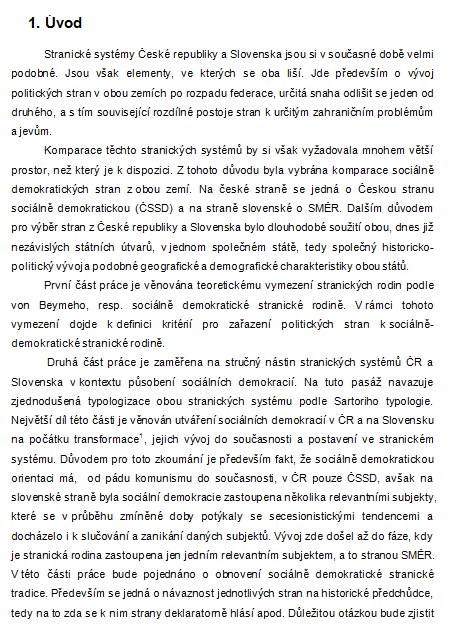 1. Úvod

Stranické systémy České republiky a Slovenska jsou si v současné době velmi podobné. Jsou však elementy, ve kterých se oba liší. Jde především o vývoj politických stran v obou zemích po rozpadu federace, určitá snaha odlišit se jeden od druhého, a s tím související rozdílné postoje stran k určitým zahraničním problémům a jevům.

Komparace těchto stranických systémů by si však vyžadovala mnohem větší prostor, než který je k dispozici. Z tohoto důvodu byla vybrána komparace sociálně demokratických stran z obou zemí. Na české straně se jedná o Českou stranu sociálně demokratickou (ČSSD) a na straně slovenské o SMĚR. Dalším důvodem pro výběr stran z České republiky a Slovenska bylo dlouhodobé soužití obou, dnes již nezávislých státních útvarů, v jednom společném státě, tedy společný historicko-politický vývoj a podobné geografické a demografické charakteristiky obou států.

První část práce je věnována teoretickému vymezení stranických rodin podle von Beymeho, resp. sociálně demokratické stranické rodině. V rámci tohoto vymezení dojde k definici kritérií pro zařazení politických stran k sociálně-demokratické stranické rodině.

Druhá část práce je zaměřena na stručný nástin stranických systémů ČR a Slovenska v kontextu působení sociálních demokracií. Na tuto pasáž navazuje zjednodušená typologizace obou stranických systému podle Sartoriho typologie. Největší díl této části je věnován utváření sociálních demokracií v ČR a na Slovensku na počátku transformace$^1$, jejich vývoj do současnosti a postavení ve stranickém systému. Důvodem pro toto zkoumání je především fakt, že sociálně demokratickou orientaci má, od pádu komunismu do současnosti, v ČR pouze ČSSD, avšak na slovenské straně byla sociální demokracie zastoupena několika relevantními subjekty, které se v průběhu zmíněné doby potýkaly se secesionistickými tendencemi a docházelo i k slučování a zanikání daných subjektů. Vývoj zde došel až do fáze, kdy je stranická rodina zastoupena jen jedním relevantním subjektem, a to stranou SMĚR. V této části práce bude pojednáno o obnovení sociálně demokratické stranické tradice. Především se jedná o návaznost jednotlivých stran na historické předchůdce, tedy na to zda se k nim strany deklaratorně hlásí apod. Důležitou otázkou bude zjistit